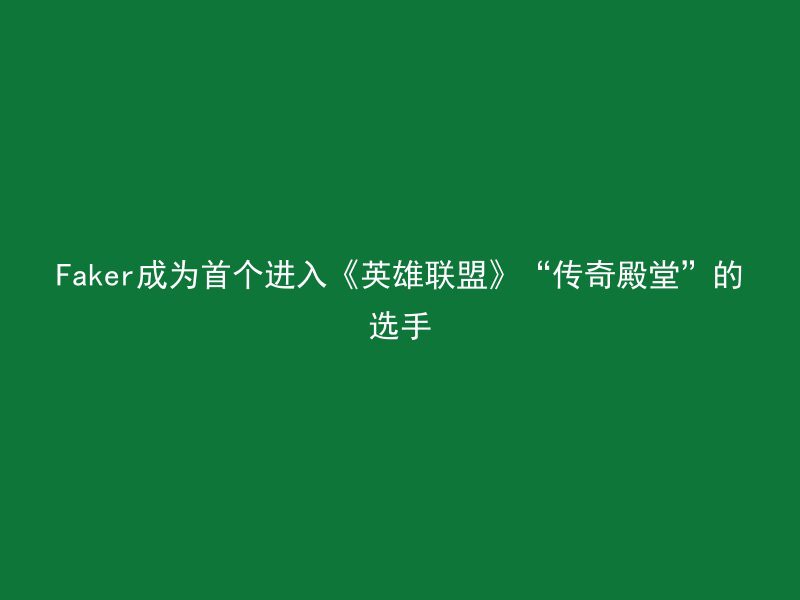 Faker成为首个进入《英雄联盟》“传奇殿堂”的选手